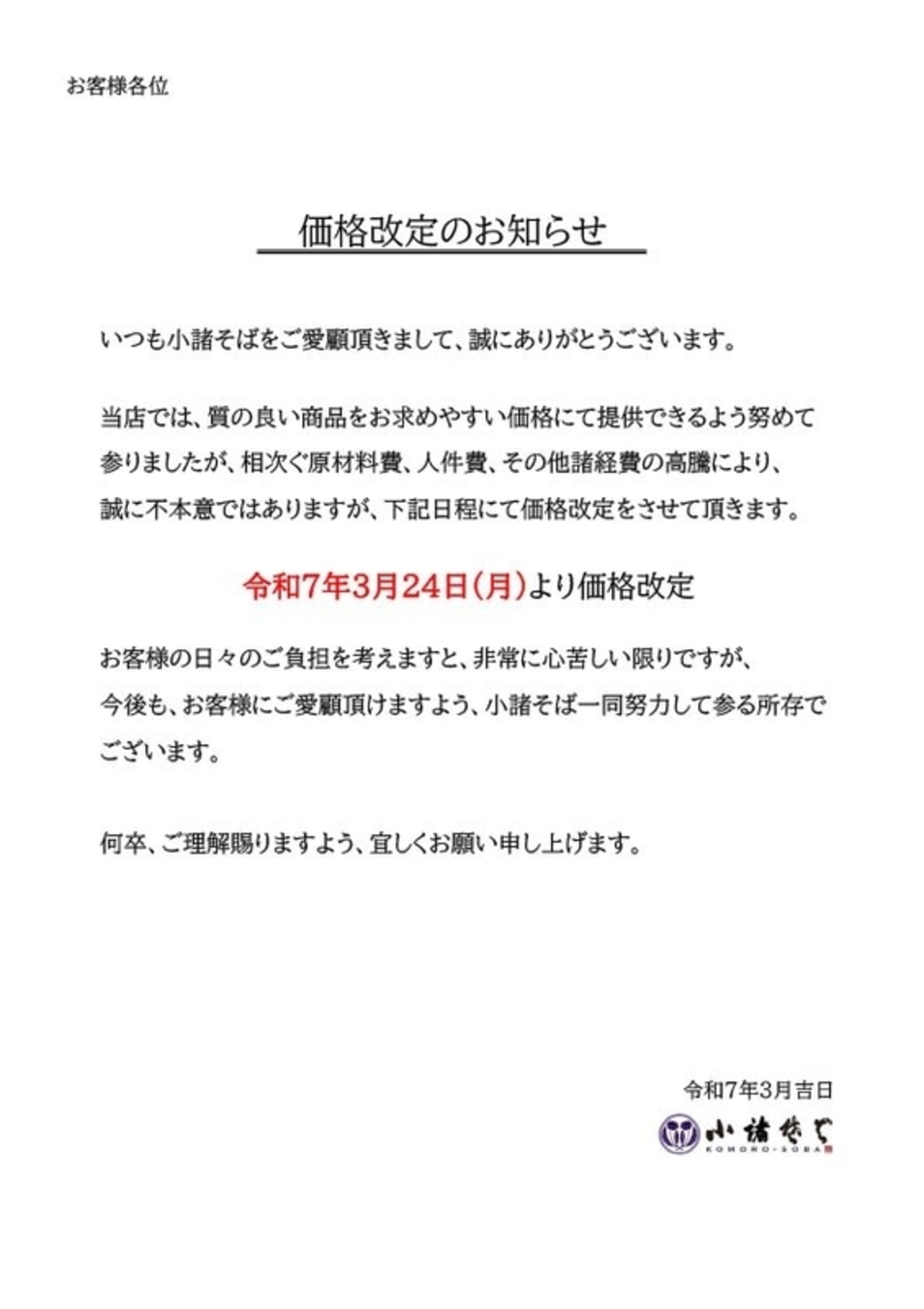 お客様各位

価格改定のお知らせ

いつも小諸そばをご愛顧頂きまして、誠にありがとうございます。

当店では、質の良い商品をお求めやすい価格にて提供できるよう努めて参りましたが、相次ぐ原材料費、人件費、その他諸経費の高騰により、誠に不本意ではありますが、下記日程にて価格改定をさせて頂きます。

令和7年3月24日(月)より価格改定

お客様の日々のご負担を考えますと、非常に心苦しい限りですが、今後も、お客様にご愛顧頂けますよう、小諸そば一同努力して参る所存でございます。

何卒、ご理解賜りますよう、宜しくお願い申し上げます。

令和7年3月吉日

小諸そば
KOMORO-SOBA